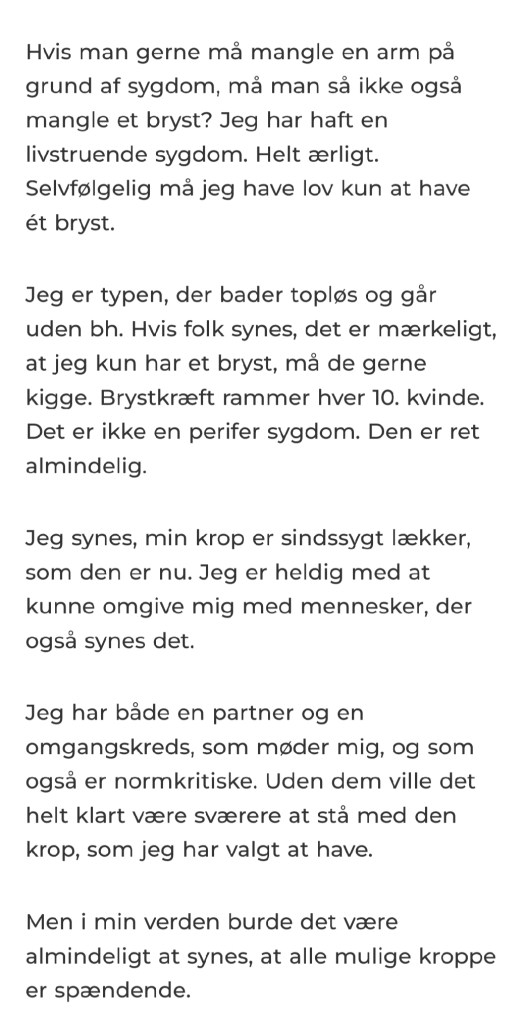 Hvis man gerne må mangle en arm på grund af sygdom, må man så ikke også mangle et bryst? Jeg har haft en livstruende sygdom. Helt ærligt. Selvfølgelig må jeg have lov kun at have ét bryst.

Jeg er typen, der bader topløs og går uden bh. Hvis folk synes, det er mærkeligt, at jeg kun har et bryst, må de gerne kigge. Brystkræft rammer hver 10. kvinde. Det er ikke en perifer sygdom. Den er ret almindelig.

Jeg synes, min krop er sindssygt lækker, som den er nu. Jeg er heldig med at kunne omgive mig med mennesker, der også synes det.

Jeg har både en partner og en omgangskreds, som møder mig, og som også er normkritiske. Uden dem ville det helt klart være sværere at stå med den krop, som jeg har valgt at have.

Men i min verden burde det være almindeligt at synes, at alle mulige kroppe er spændende.